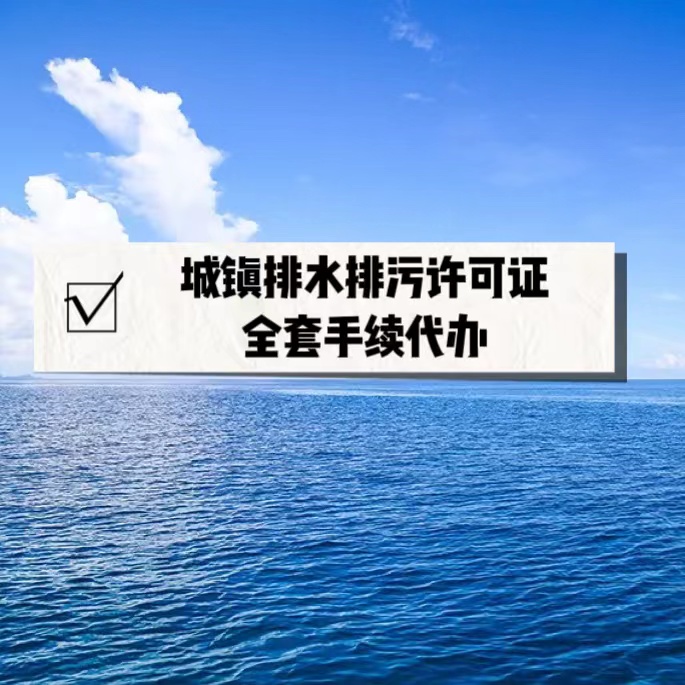 城镇排水排污许可证
全套手续代办